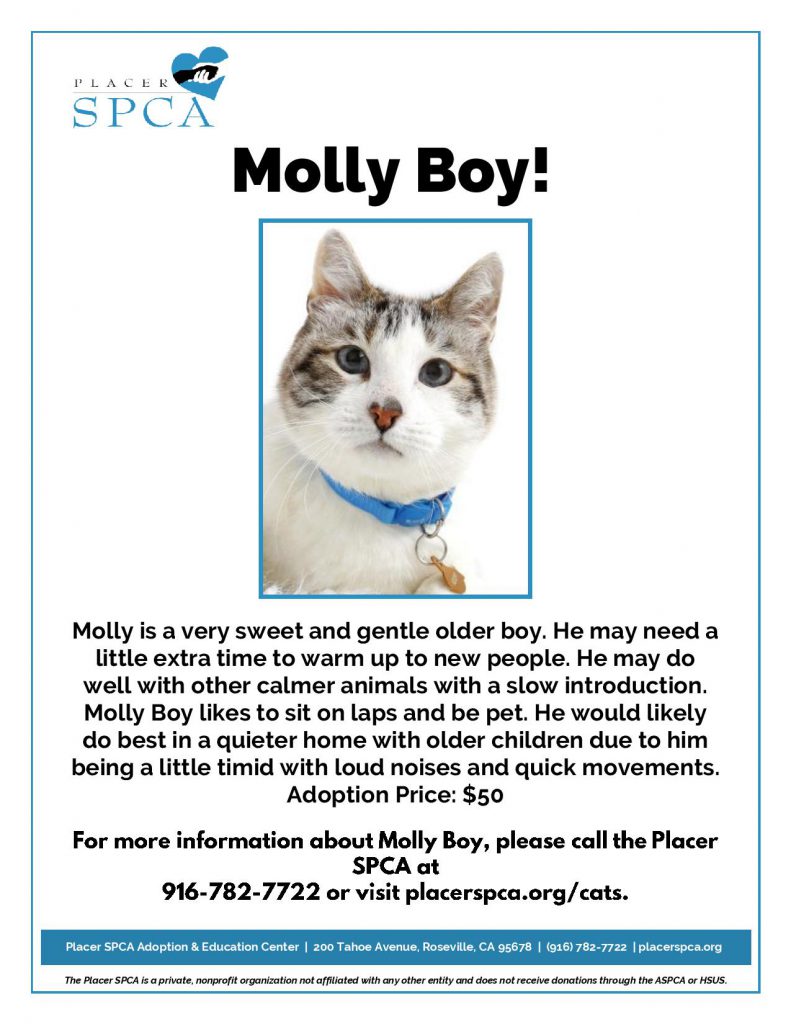 PLACER
SPCA

Molly Boy!

Molly is a very sweet and gentle older boy. He may need a little extra time to warm up to new people. He may do well with other calmer animals with a slow introduction. Molly Boy likes to sit on laps and be pet. He would likely do best in a quieter home with older children due to him being a little timid with loud noises and quick movements.
Adoption Price: $50

For more information about Molly Boy, please call the Placer SPCA at
916-782-7722 or visit placerspca.org/cats.

Placer SPCA Adoption & Education Center | 200 Tahoe Avenue, Roseville, CA 95678 | (916) 782-7722 | placerspca.org

The Placer SPCA is a private, nonprofit organization not affiliated with any other entity and does not receive donations through the ASPCA or HSUS.